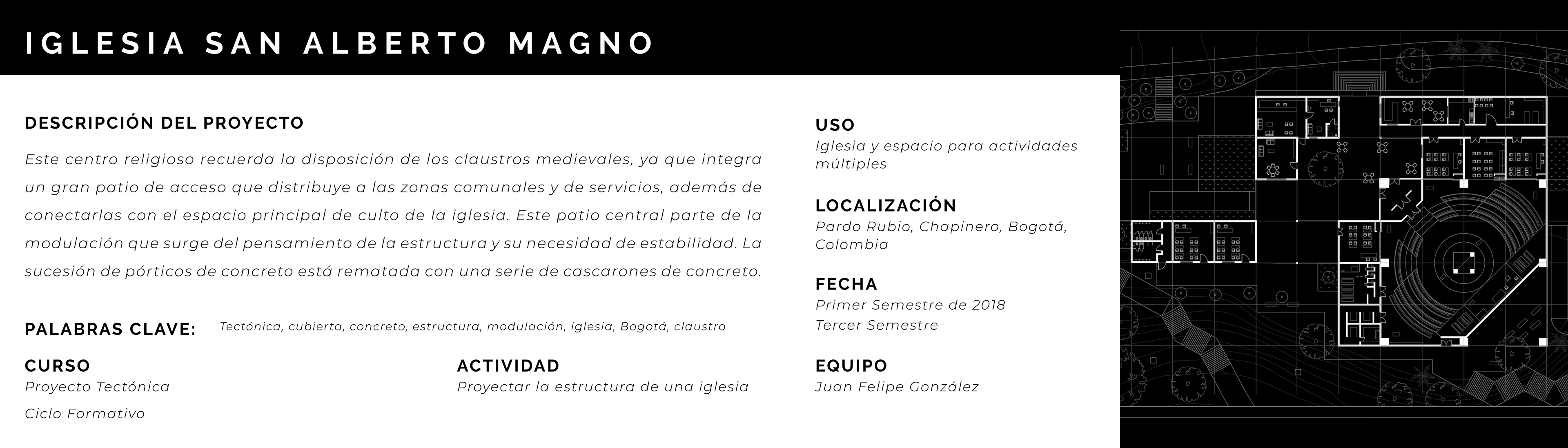 IGLESIA SAN ALBERTO MAGNO

DESCRIPCIÓN DEL PROYECTO

Este centro religioso recuerda la disposición de los claustros medievales, ya que integra un gran patio de acceso que distribuye a las zonas comunales y de servicios, además de conectarlas con el espacio principal de culto de la iglesia. Este patio central parte de la modulación que surge del pensamiento de la estructura y su necesidad de estabilidad. La sucesión de pórticos de concreto está rematada con una serie de cascarones de concreto.

PALABRAS CLAVE: Tectónica, cubierta, concreto, estructura, modulación, iglesia, Bogotá, claustro

CURSO
Proyecto Tectónica
Ciclo Formativo

ACTIVIDAD
Proyectar la estructura de una iglesia

USO
Iglesia y espacio para actividades múltiples

LOCALIZACIÓN
Pardo Rubio, Chapinero, Bogotá, Colombia

FECHA
Primer Semestre de 2018
Tercer Semestre

EQUIPO
Juan Felipe González